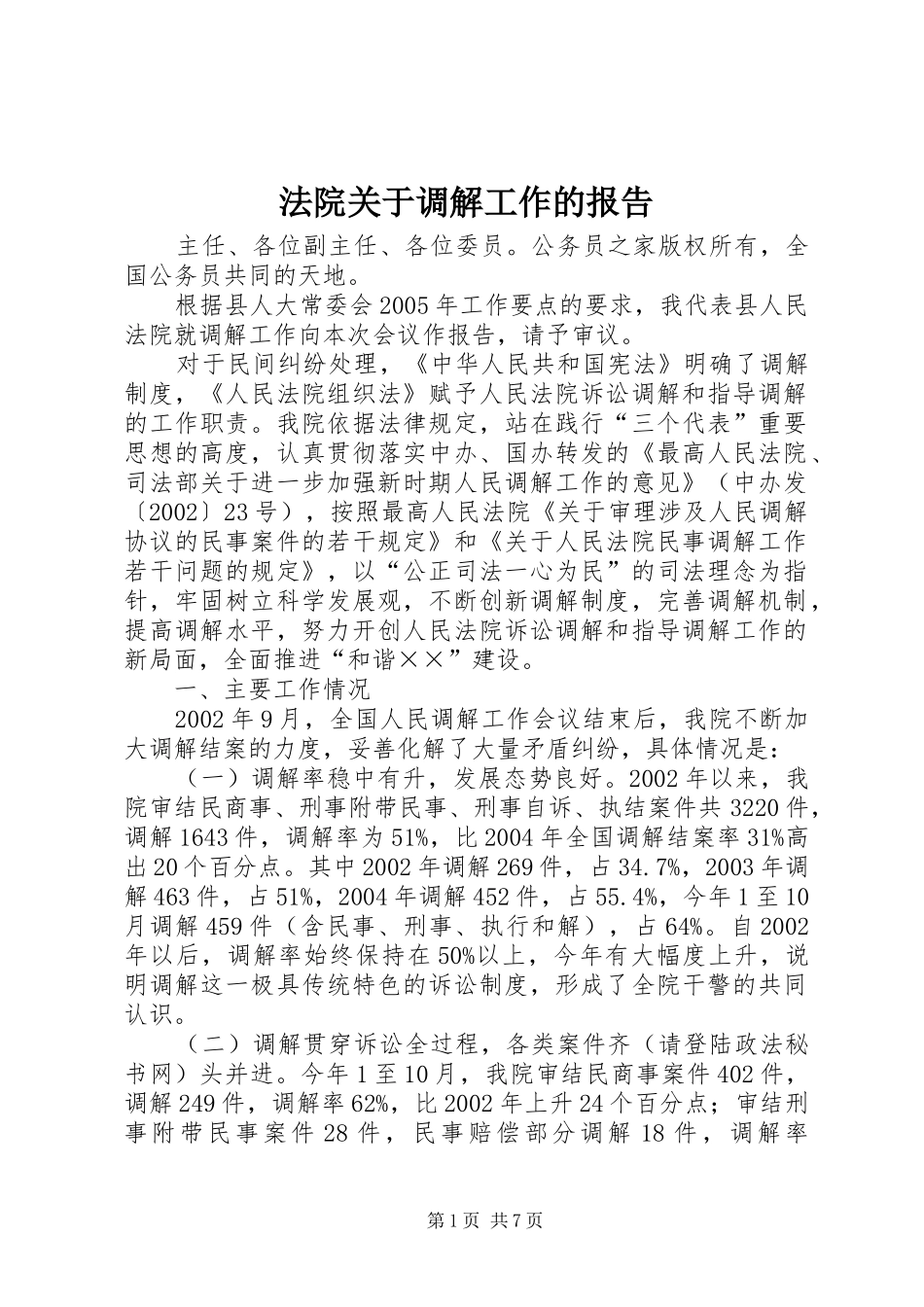 法院关于调解工作的报告

主任、各位副主任、各位委员。公务员之家版权所有，全国公务员共同的天地。

根据县人大常委会2005年工作要点的要求，我代表县人民法院就调解工作向本次会议作报告，请予审议。

对于民间纠纷处理，《中华人民共和国宪法》明确了调解制度，《人民法院组织法》赋予人民法院诉讼调解和指导调解的工作职责。我院依据法律规定，站在践行“三个代表”重要思想的高度，认真贯彻落实中办、国办转发的《最高人民法院、司法部关于进一步加强新时期人民调解工作的意见》（中办发〔2002〕23号），按照最高人民法院《关于审理涉及人民调解协议的民事案件的若干规定》和《关于人民法院民事调解工作若干问题的规定》，以“公正司法一心为民”的司法理念为指针，牢固树立科学发展观，不断创新调解制度，完善调解机制，提高调解水平，努力开创人民法院诉讼调解和指导调解工作的新局面，全面推进“和谐××”建设。

一、主要工作情况

2002年9月，全国人民调解工作会议结束后，我院不断加大调解结案的力度，妥善化解了大量矛盾纠纷，具体情况是：

（一）调解率稳中有升，发展态势良好。2002年以来，我院审结民商事、刑事附带民事、刑事自诉、执结案件共3220件，调解1643件，调解率为51%，比2004年全国调解结案率31%高出20个百分点。其中2002年调解269件，占34.7%，2003年调解463件，占51%，2004年调解452件，占55.4%，今年1至10月调解459件（含民事、刑事、执行和解），占64%。自2002年以后，调解率始终保持在50%以上，今年有大幅度上升，说明调解这一极具传统特色的诉讼制度，形成了全院干警的共同认识。

（二）调解贯穿诉讼全过程，各类案件齐（请登陆政法秘书网）头并进。今年1至10月，我院审结民商事案件402件，调解249件，调解率62%，比2002年上升24个百分点；审结刑事附带民事案件28件，民事赔偿部分调解18件，调解率

第1页 共7页